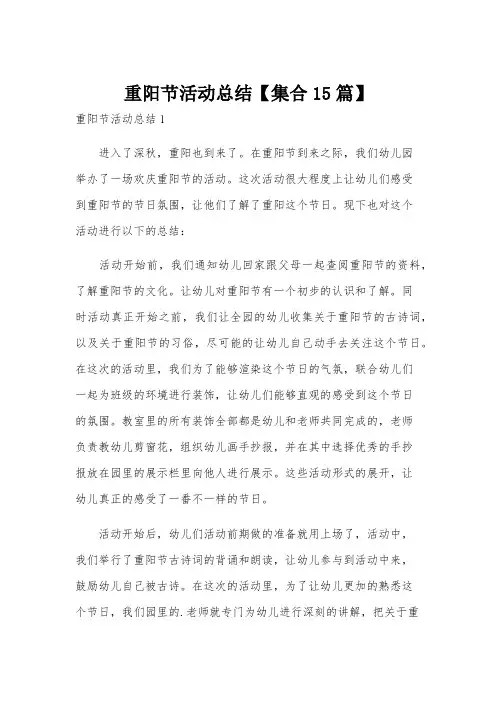 重阳节活动总结【集合 15 篇】

重阳节活动总结 1

进入了深秋，重阳也到来了。在重阳节到来之际，我们幼儿园举办了一场欢庆重阳节的活动。这次活动很大程度上让幼儿们感受到重阳节的节日氛围，让他们了解了重阳这个节日。现下也对这个活动进行以下的总结：

活动开始前，我们通知幼儿回家跟父母一起查阅重阳节的资料，了解重阳节的文化。让幼儿对重阳节有一个初步的认识和了解。同时活动真正开始之前，我们让全园的幼儿收集关于重阳节的古诗词，以及关于重阳节的习俗，尽可能的让幼儿自己动手去关注这个节日。在这次的活动里，我们为了能够渲染这个节日的气氛，联合幼儿们一起为班级的环境进行装饰，让幼儿们能够直观的感受到这个节日的氛围。教室里的所有装饰全部都是幼儿和老师共同完成的，老师负责教幼儿剪窗花，组织幼儿画手抄报，并在其中选择优秀的手抄报放在园里的展示栏里向他人进行展示。这些活动形式的展开，让幼儿真正的感受了一番不一样的节日。

活动开始后，幼儿们活动前期做的准备就用上场了，活动中，我们举行了重阳节古诗词的背诵和朗读，让幼儿参与到活动中来，鼓励幼儿自己被古诗。在这次的活动里，为了让幼儿更加的熟悉这个节日，我们园里的.老师就专门为幼儿进行深刻的讲解，把关于重